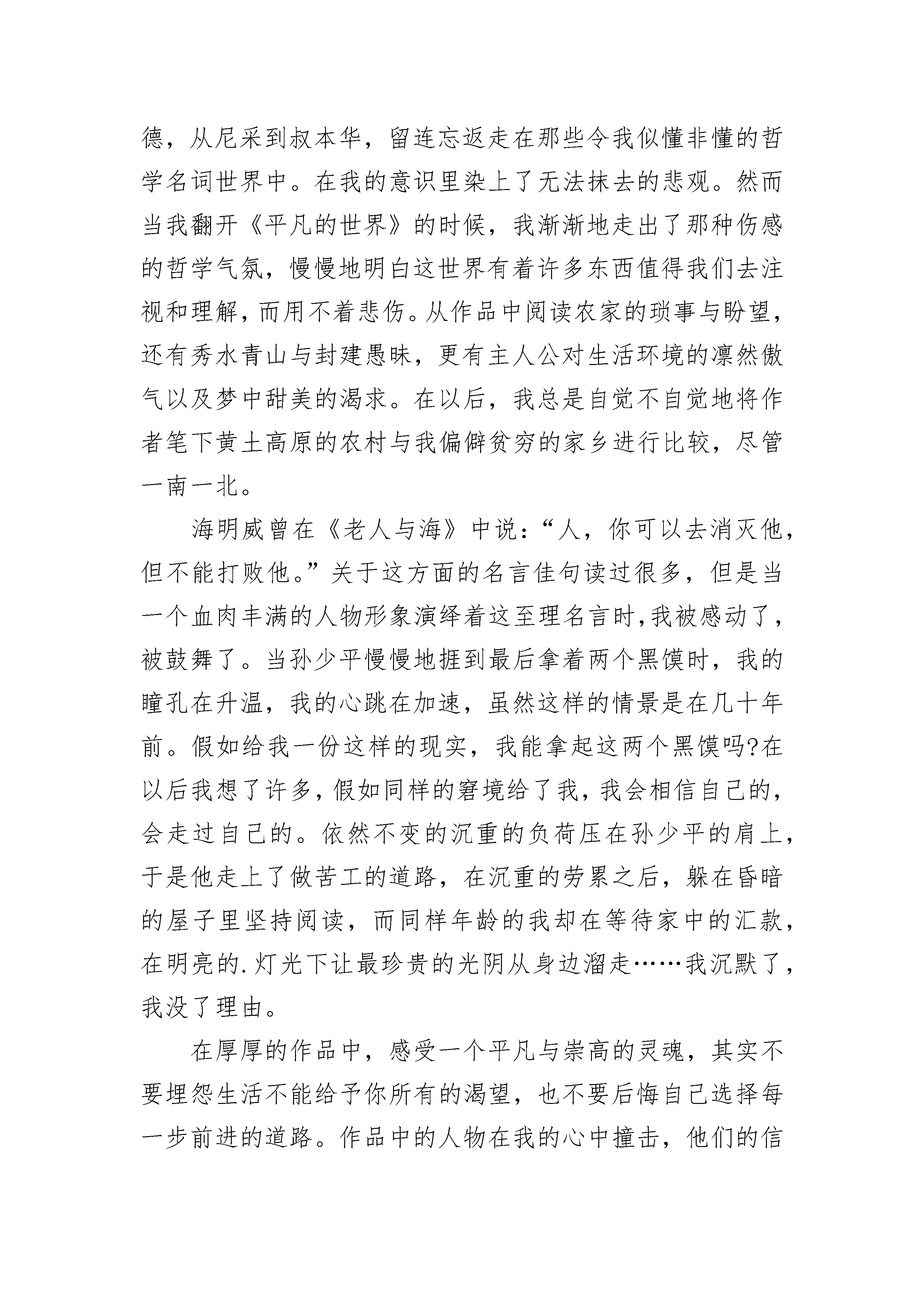 德，从尼采到叔本华，留连忘返走在那些令我似懂非懂的哲学名词世界中。在我的意识里染上了无法抹去的悲观。然而当我翻开《平凡的世界》的时候，我渐渐地走出了那种伤感的哲学气氛，慢慢地明白这世界有着许多东西值得我们去注视和理解，而用不着悲伤。从作品中阅读农家的琐事与盼望，还有秀水青山与封建愚昧，更有主人公对生活环境的凛然傲气以及梦中甜美的渴求。在以后，我总是自觉不自觉地将作者笔下黄土高原的农村与我偏僻贫穷的家乡进行比较，尽管一南一北。

海明威曾在《老人与海》中说：“人，你可以去消灭他，但不能打败他。”关于这方面的名言佳句读过很多，但是当一个血肉丰满的人物形象演绎着这至理名言时，我被感动了，被鼓舞了。当孙少平慢慢地捱到最后拿着两个黑馍时，我的瞳孔在升温，我的心跳在加速，虽然这样的情景是在几十年前。假如给我一份这样的现实，我能拿起这两个黑馍吗?在以后我想了许多，假如同样的窘境给了我，我会相信自己的，会走过自己的。依然不变的沉重的负荷压在孙少平的肩上，于是他走上了做苦工的道路，在沉重的劳累之后，躲在昏暗的屋子里坚持阅读，而同样年龄的我却在等待家中的汇款，在明亮的.灯光下让最珍贵的光阴从身边溜走……我沉默了，我没了理由。

在厚厚的作品中，感受一个平凡与崇高的灵魂，其实不要埋怨生活不能给予你所有的渴望，也不要后悔自己选择每一步前进的道路。作品中的人物在我的心中撞击，他们的信